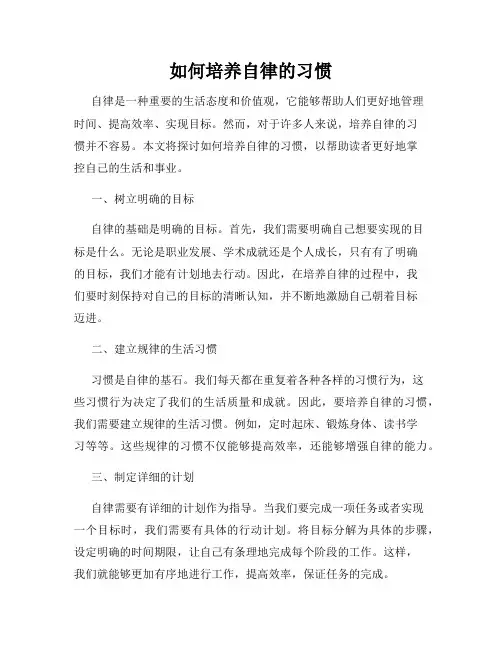 如何培养自律的习惯

自律是一种重要的生活态度和价值观，它能够帮助人们更好地管理时间、提高效率、实现目标。然而，对于许多人来说，培养自律的习惯并不容易。本文将探讨如何培养自律的习惯，以帮助读者更好地掌控自己的生活和事业。

一、树立明确的目标

自律的基础是明确的目标。首先，我们需要明确自己想要实现的目标是什么。无论是职业发展、学术成就还是个人成长，只有有了明确的目标，我们才能有计划地去行动。因此，在培养自律的过程中，我们要时刻保持对自己的目标的清晰认知，并不断地激励自己朝着目标迈进。

二、建立规律的生活习惯

习惯是自律的基石。我们每天都在重复着各种各样的习惯行为，这些习惯行为决定了我们的生活质量和成就。因此，要培养自律的习惯，我们需要建立规律的生活习惯。例如，定时起床、锻炼身体、读书学习等等。这些规律的习惯不仅能够提高效率，还能够增强自律的能力。

三、制定详细的计划

自律需要有详细的计划作为指导。当我们要完成一项任务或者实现一个目标时，我们需要有具体的行动计划。将目标分解为具体的步骤，设定明确的时间期限，让自己有条理地完成每个阶段的工作。这样，我们就能够更加有序地进行工作，提高效率，保证任务的完成。